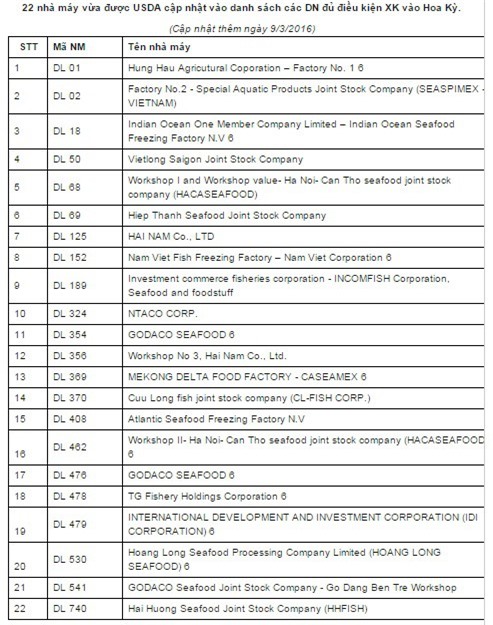 22 nhà máy vừa được USDA cập nhật vào danh sách các DN đủ điều kiện XK vào Hoa Kỳ.

(Cập nhật thêm ngày 9/3/2016)

| STT | Mã NM | Tên nhà máy |
|---|---|---|
| 1 | DL 01 | Hung Hau Agricultural Coporation – Factory No. 1 6 |
| 2 | DL 02 | Factory No.2 - Special Aquatic Products Joint Stock Company (SEASPIMEX - VIETNAM) |
| 3 | DL 18 | Indian Ocean One Member Company Limited – Indian Ocean Seafood Freezing Factory N.V 6 |
| 4 | DL 50 | Vietlong Saigon Joint Stock Company |
| 5 | DL 68 | Workshop I and Workshop value- Ha Noi- Can Tho seafood joint stock company (HACASEAFOOD) |
| 6 | DL 69 | Hiep Thanh Seafood Joint Stock Company |
| 7 | DL 125 | HAI NAM Co., LTD |
| 8 | DL 152 | Nam Viet Fish Freezing Factory – Nam Viet Corporation 6 |
| 9 | DL 189 | Investment commerce fisheries corporation - INCOMFISH Corporation, Seafood and foodstuff |
| 10 | DL 324 | NTACO CORP. |
| 11 | DL 354 | GODACO SEAFOOD 6 |
| 12 | DL 356 | Workshop No 3, Hai Nam Co., Ltd. |
| 13 | DL 369 | MEKONG DELTA FOOD FACTORY - CASEAMEX 6 |
| 14 | DL 370 | Cuu Long fish joint stock company (CL-FISH CORP.) |
| 15 | DL 408 | Atlantic Seafood Freezing Factory N.V |
| 16 | DL 462 | Workshop II- Ha Noi- Can Tho seafood joint stock company (HACASEAFOOD 6 |
| 17 | DL 476 | GODACO SEAFOOD 6 |
| 18 | DL 478 | TG Fishery Holdings Corporation 6 |
| 19 | DL 479 | INTERNATIONAL DEVELOPMENT AND INVESTMENT CORPORATION (IDI CORPORATION) 6 |
| 20 | DL 530 | Hoang Long Seafood Processing Company Limited (HOANG LONG SEAFOOD) 6 |
| 21 | DL 541 | GODACO Seafood Joint Stock Company - Go Dang Ben Tre Workshop |
| 22 | DL 740 | Hai Huong Seafood Joint Stock Company (HHFISH) |